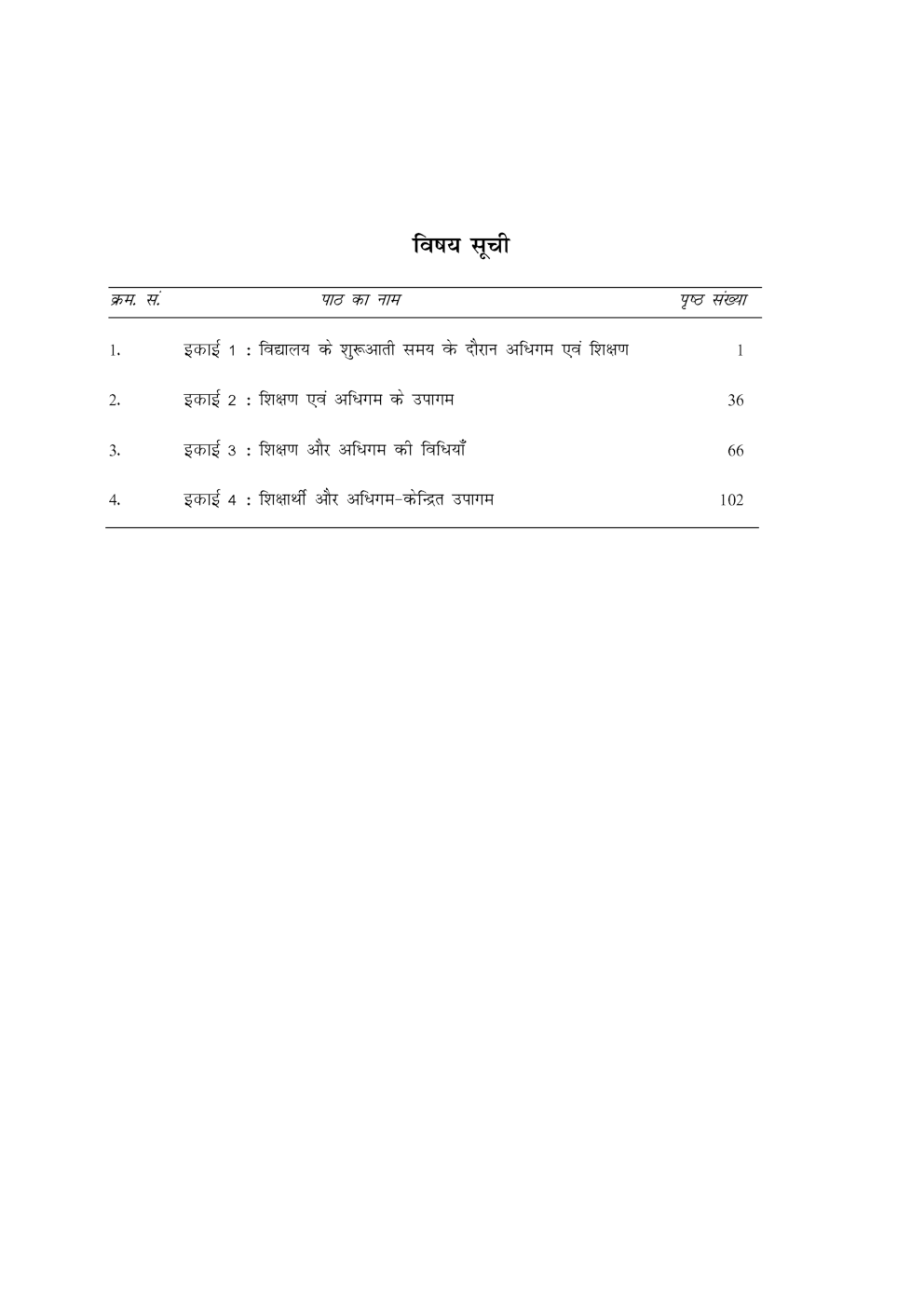 विषय सूची

| क्रम. सं. | पाठ का नाम | पृष्ठ संख्या |
|---|---|---|
| 1. | इकाई 1 : विद्यालय के शुरूआती समय के दौरान अधिगम एवं शिक्षण | 1 |
| 2. | इकाई 2 : शिक्षण एवं अधिगम के उपागम | 36 |
| 3. | इकाई 3 : शिक्षण और अधिगम की विधियाँ | 66 |
| 4. | इकाई 4 : शिक्षार्थी और अधिगम-केन्द्रित उपागम | 102 |